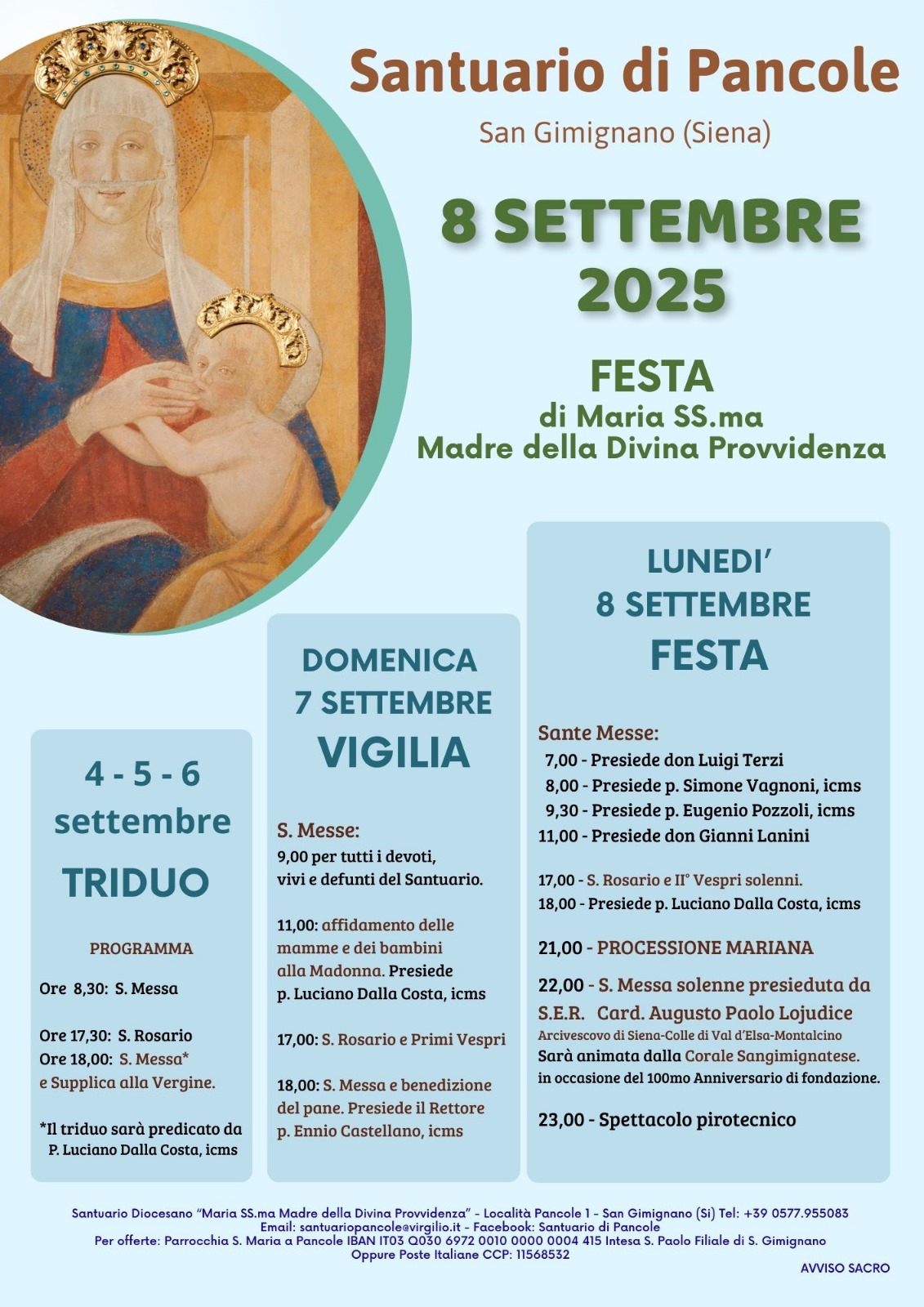 Santuario di Pancole

San Gimignano (Siena)

8 SETTEMBRE 2025

FESTA
di Maria SS.ma
Madre della Divina Provvidenza

4 - 5 - 6 settembre
TRIDUO

PROGRAMMA

Ore 8,30: S. Messa

Ore 17,30: S. Rosario
Ore 18,00: S. Messa*
e Supplica alla Vergine.

*Il triduo sarà predicato da P. Luciano Dalla Costa, icms

DOMENICA
7 SETTEMBRE
VIGILIA

S. Messe:
9,00 per tutti i devoti, vivi e defunti del Santuario.

11,00: affidamento delle mamme e dei bambini alla Madonna. Presiede p. Luciano Dalla Costa, icms

17,00: S. Rosario e Primi Vespri

18,00: S. Messa e benedizione del pane. Presiede il Rettore p. Ennio Castellano, icms

LUNEDI'
8 SETTEMBRE
FESTA

Sante Messe:
7,00 - Presiede don Luigi Terzi
8,00 - Presiede p. Simone Vagnoni, icms
9,30 - Presiede p. Eugenio Pozzoli, icms
11,00 - Presiede don Gianni Lanini

17,00 - S. Rosario e II° Vespri solenni.
18,00 - Presiede p. Luciano Dalla Costa, icms

21,00 - PROCESSIONE MARIANA

22,00 - S. Messa solenne presieduta da S.E.R. Card. Augusto Paolo Lojudice
Arcivescovo di Siena-Colle di Val d'Elsa-Montalcino
Sarà animata dalla Corale Sangimignatese.
in occasione del 100mo Anniversario di fondazione.

23,00 - Spettacolo pirotecnico

Santuario Diocesano "Maria SS.ma Madre della Divina Provvidenza" - Località Pancole 1 - San Gimignano (Si) Tel: +39 0577.955083
Email: santuariopancole@virgilio.it - Facebook: Santuario di Pancole
Per offerte: Parrocchia S. Maria a Pancole IBAN IT03 Q030 6972 0010 0000 0004 415 Intesa S. Paolo Filiale di S. Gimignano
Oppure Poste Italiane CCP: 11568532

AVVISO SACRO